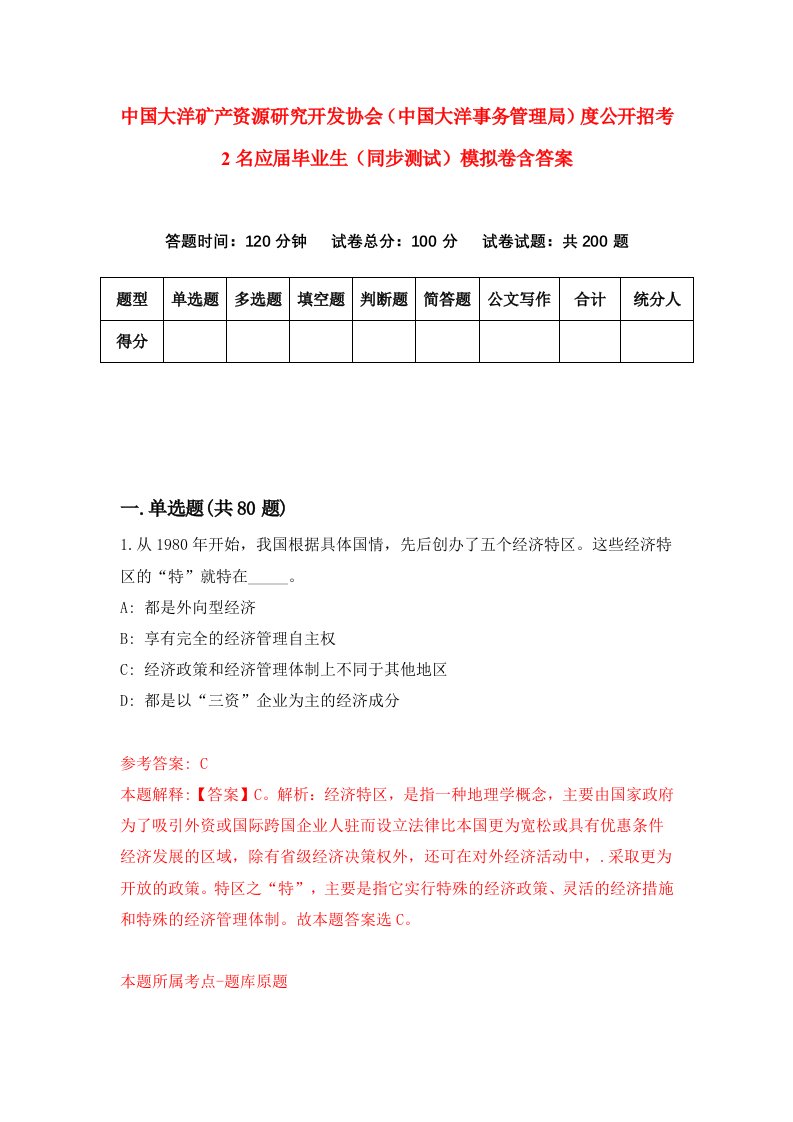 中国大洋矿产资源研究开发协会（中国大洋事务管理局）度公开招考2名应届毕业生（同步测试）模拟卷含答案

答题时间：120分钟　试卷总分：100分　试卷试题：共200题

| 题型 | 单选题 | 多选题 | 填空题 | 判断题 | 简答题 | 公文写作 | 合计 | 统分人 |
|---|---|---|---|---|---|---|---|---|
| 得分 | | | | | | | | |

一.单选题(共80题)

1.从1980年开始，我国根据具体国情，先后创办了五个经济特区。这些经济特区的“特”就特在_____。
A: 都是外向型经济
B: 享有完全的经济管理自主权
C: 经济政策和经济管理体制上不同于其他地区
D: 都是以“三资”企业为主的经济成分

参考答案: C
本题解释:【答案】C。解析：经济特区，是指一种地理学概念，主要由国家政府为了吸引外资或国际跨国企业人驻而设立法律比本国更为宽松或具有优惠条件经济发展的区域，除有省级经济决策权外，还可在对外经济活动中，.采取更为开放的政策。特区之“特”，主要是指它实行特殊的经济政策、灵活的经济措施和特殊的经济管理体制。故本题答案选C。

本题所属考点-题库原题